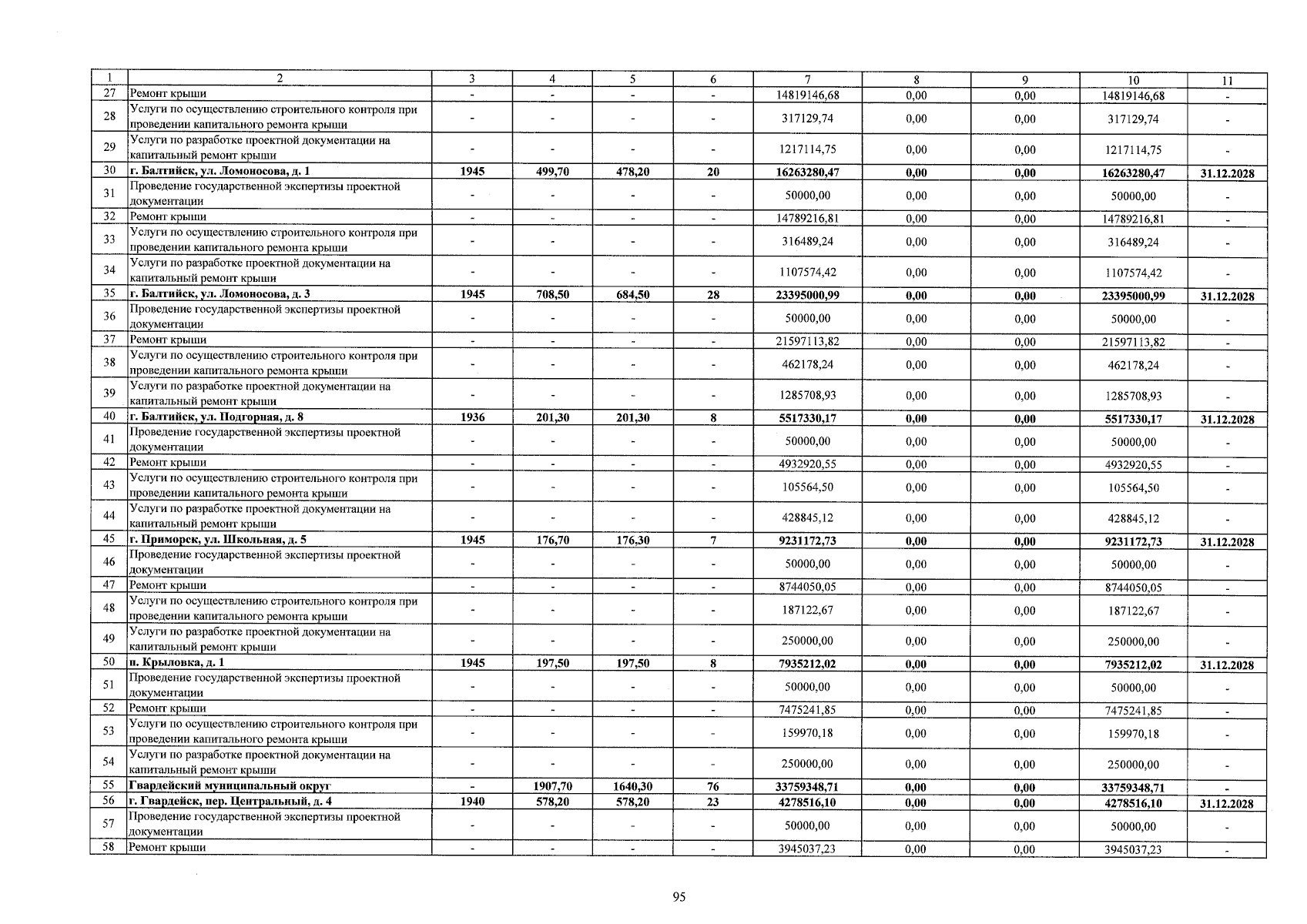 | 1 | 2 | 3 | 4 | 5 | 6 | 7 | 8 | 9 | 10 | 11 |
|---|---|---|---|---|---|---|---|---|---|---|
| 27 | Ремонт крыши | - | - | - | - | 14819146,68 | 0,00 | 0,00 | 14819146,68 | - |
| 28 | Услуги по осуществлению строительного контроля при проведении капитального ремонта крыши | - | - | - | - | 317129,74 | 0,00 | 0,00 | 317129,74 | - |
| 29 | Услуги по разработке проектной документации на капитальный ремонт крыши | - | - | - | - | 1217114,75 | 0,00 | 0,00 | 1217114,75 | - |
| 30 | г. Балтийск, ул. Ломоносова, д. 1 | 1945 | 499,70 | 478,20 | 20 | 16263280,47 | 0,00 | 0,00 | 16263280,47 | 31.12.2028 |
| 31 | Проведение государственной экспертизы проектной документации | - | - | - | - | 50000,00 | 0,00 | 0,00 | 50000,00 | - |
| 32 | Ремонт крыши | - | - | - | - | 14789216,81 | 0,00 | 0,00 | 14789216,81 | - |
| 33 | Услуги по осуществлению строительного контроля при проведении капитального ремонта крыши | - | - | - | - | 316489,24 | 0,00 | 0,00 | 316489,24 | - |
| 34 | Услуги по разработке проектной документации на капитальный ремонт крыши | - | - | - | - | 1107574,42 | 0,00 | 0,00 | 1107574,42 | - |
| 35 | г. Балтийск, ул. Ломоносова, д. 3 | 1945 | 708,50 | 684,50 | 28 | 23395000,99 | 0,00 | 0,00 | 23395000,99 | 31.12.2028 |
| 36 | Проведение государственной экспертизы проектной документации | - | - | - | - | 50000,00 | 0,00 | 0,00 | 50000,00 | - |
| 37 | Ремонт крыши | - | - | - | - | 21597113,82 | 0,00 | 0,00 | 21597113,82 | - |
| 38 | Услуги по осуществлению строительного контроля при проведении капитального ремонта крыши | - | - | - | - | 462178,24 | 0,00 | 0,00 | 462178,24 | - |
| 39 | Услуги по разработке проектной документации на капитальный ремонт крыши | - | - | - | - | 1285708,93 | 0,00 | 0,00 | 1285708,93 | - |
| 40 | г. Балтийск, ул. Подгорная, д. 8 | 1936 | 201,30 | 201,30 | 8 | 5517330,17 | 0,00 | 0,00 | 5517330,17 | 31.12.2028 |
| 41 | Проведение государственной экспертизы проектной документации | - | - | - | - | 50000,00 | 0,00 | 0,00 | 50000,00 | - |
| 42 | Ремонт крыши | - | - | - | - | 4932920,55 | 0,00 | 0,00 | 4932920,55 | - |
| 43 | Услуги по осуществлению строительного контроля при проведении капитального ремонта крыши | - | - | - | - | 105564,50 | 0,00 | 0,00 | 105564,50 | - |
| 44 | Услуги по разработке проектной документации на капитальный ремонт крыши | - | - | - | - | 428845,12 | 0,00 | 0,00 | 428845,12 | - |
| 45 | г. Приморск, ул. Школьная, д. 5 | 1945 | 176,70 | 176,30 | 7 | 9231172,73 | 0,00 | 0,00 | 9231172,73 | 31.12.2028 |
| 46 | Проведение государственной экспертизы проектной документации | - | - | - | - | 50000,00 | 0,00 | 0,00 | 50000,00 | - |
| 47 | Ремонт крыши | - | - | - | - | 8744050,05 | 0,00 | 0,00 | 8744050,05 | - |
| 48 | Услуги по осуществлению строительного контроля при проведении капитального ремонта крыши | - | - | - | - | 187122,67 | 0,00 | 0,00 | 187122,67 | - |
| 49 | Услуги по разработке проектной документации на капитальный ремонт крыши | - | - | - | - | 250000,00 | 0,00 | 0,00 | 250000,00 | - |
| 50 | п. Крыловка, д. 1 | 1945 | 197,50 | 197,50 | 8 | 7935212,02 | 0,00 | 0,00 | 7935212,02 | 31.12.2028 |
| 51 | Проведение государственной экспертизы проектной документации | - | - | - | - | 50000,00 | 0,00 | 0,00 | 50000,00 | - |
| 52 | Ремонт крыши | - | - | - | - | 7475241,85 | 0,00 | 0,00 | 7475241,85 | - |
| 53 | Услуги по осуществлению строительного контроля при проведении капитального ремонта крыши | - | - | - | - | 159970,18 | 0,00 | 0,00 | 159970,18 | - |
| 54 | Услуги по разработке проектной документации на капитальный ремонт крыши | - | - | - | - | 250000,00 | 0,00 | 0,00 | 250000,00 | - |
| 55 | Гвардейский муниципальный округ | - | 1907,70 | 1640,30 | 76 | 33759348,71 | 0,00 | 0,00 | 33759348,71 | - |
| 56 | г. Гвардейск, пер. Центральный, д. 4 | 1940 | 578,20 | 578,20 | 23 | 4278516,10 | 0,00 | 0,00 | 4278516,10 | 31.12.2028 |
| 57 | Проведение государственной экспертизы проектной документации | - | - | - | - | 50000,00 | 0,00 | 0,00 | 50000,00 | - |
| 58 | Ремонт крыши | - | - | - | - | 3945037,23 | 0,00 | 0,00 | 3945037,23 | - |

95